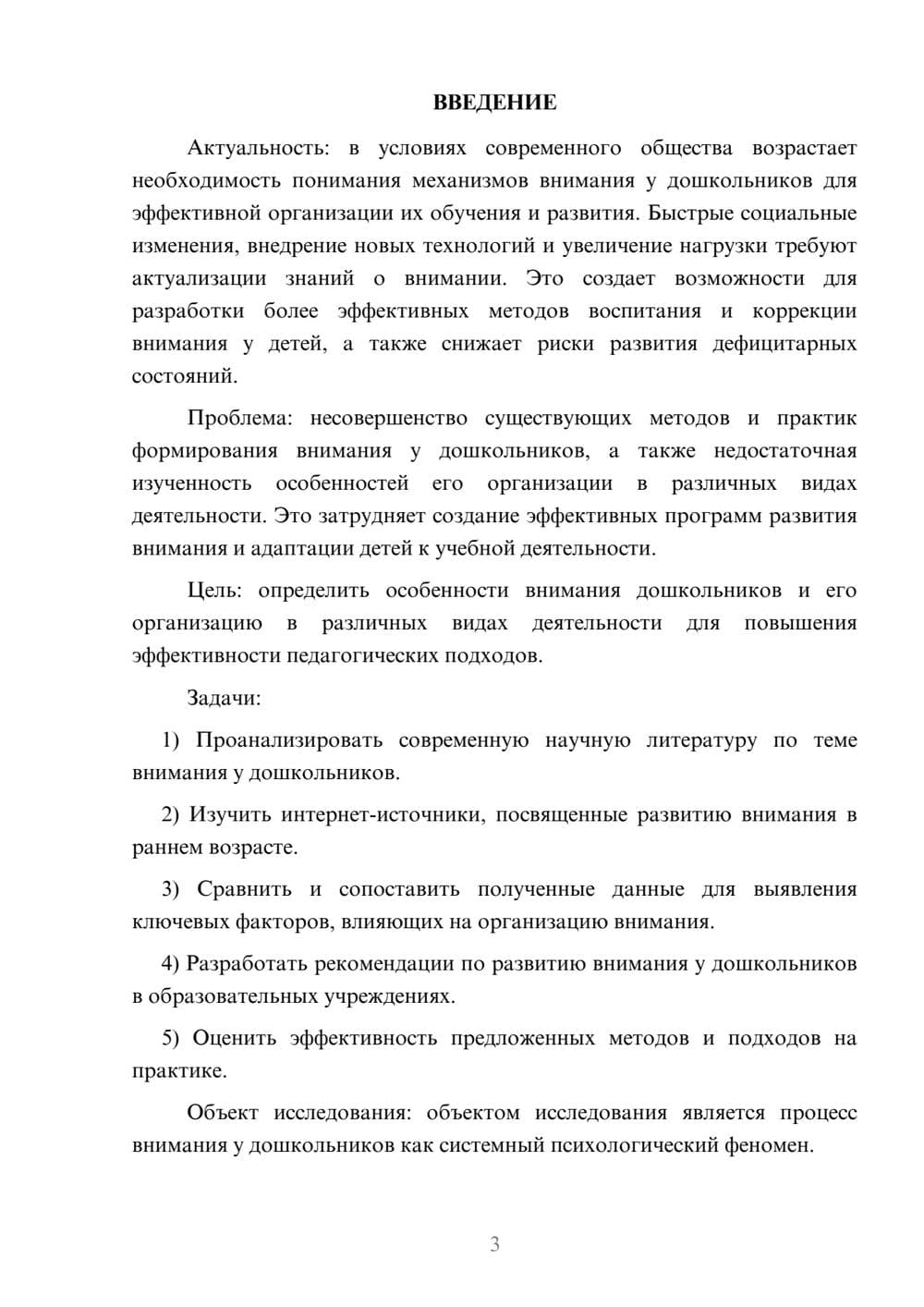 ВВЕДЕНИЕ

Актуальность: в условиях современного общества возрастает необходимость понимания механизмов внимания у дошкольников для эффективной организации их обучения и развития. Быстрые социальные изменения, внедрение новых технологий и увеличение нагрузки требуют актуализации знаний о внимании. Это создает возможности для разработки более эффективных методов воспитания и коррекции внимания у детей, а также снижает риски развития дефицитарных состояний.

Проблема: несовершенство существующих методов и практик формирования внимания у дошкольников, а также недостаточная изученность особенностей его организации в различных видах деятельности. Это затрудняет создание эффективных программ развития внимания и адаптации детей к учебной деятельности.

Цель: определить особенности внимания дошкольников и его организацию в различных видах деятельности для повышения эффективности педагогических подходов.

Задачи:

1) Проанализировать современную научную литературу по теме внимания у дошкольников.

2) Изучить интернет-источники, посвященные развитию внимания в раннем возрасте.

3) Сравнить и сопоставить полученные данные для выявления ключевых факторов, влияющих на организацию внимания.

4) Разработать рекомендации по развитию внимания у дошкольников в образовательных учреждениях.

5) Оценить эффективность предложенных методов и подходов на практике.

Объект исследования: объектом исследования является процесс внимания у дошкольников как системный психологический феномен.

3